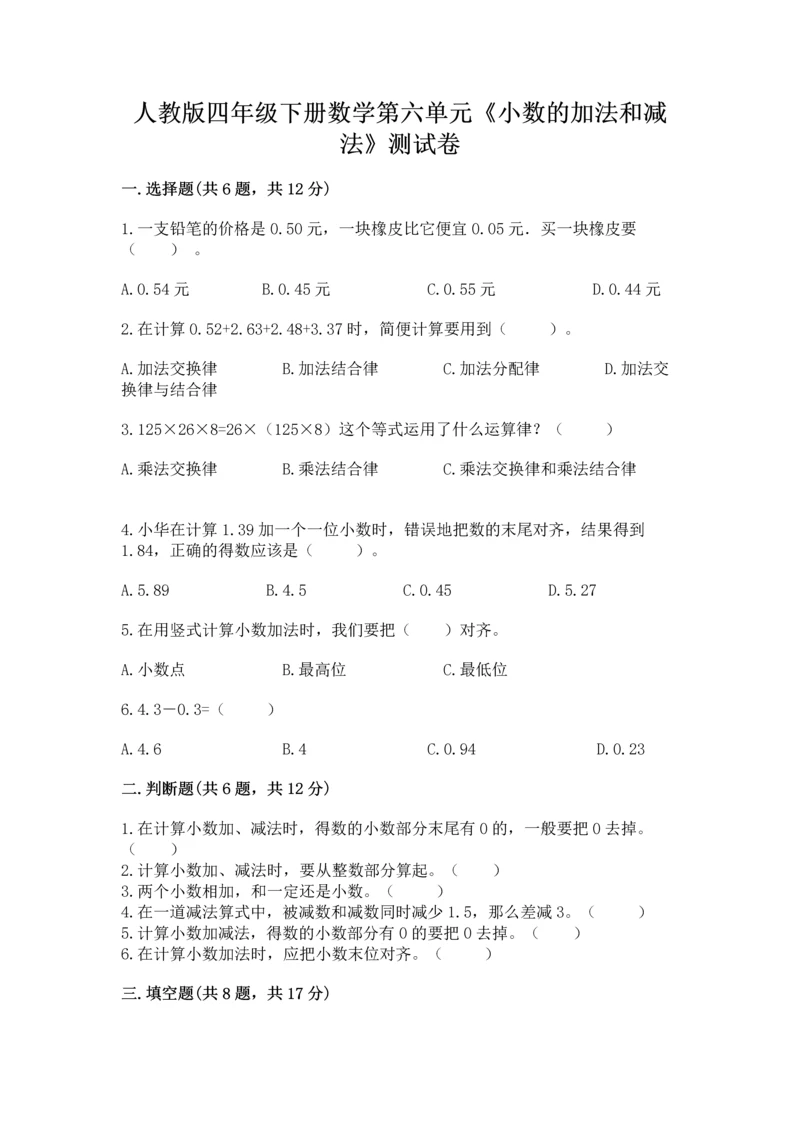 人教版四年级下册数学第六单元《小数的加法和减法》测试卷

一.选择题(共6题，共12分)

1.一支铅笔的价格是0.50元，一块橡皮比它便宜0.05元．买一块橡皮要（　　）。

A.0.54元　　B.0.45元　　C.0.55元　　D.0.44元

2.在计算0.52+2.63+2.48+3.37时，简便计算要用到（　　）。

A.加法交换律　　B.加法结合律　　C.加法分配律　　D.加法交换律与结合律

3.125×26×8=26×（125×8）这个等式运用了什么运算律？（　　）

A.乘法交换律　　B.乘法结合律　　C.乘法交换律和乘法结合律

4.小华在计算1.39加一个一位小数时，错误地把数的末尾对齐，结果得到1.84，正确的得数应该是（　　）。

A.5.89　　B.4.5　　C.0.45　　D.5.27

5.在用竖式计算小数加法时，我们要把（　　）对齐。

A.小数点　　B.最高位　　C.最低位

6.4.3－0.3=（　　）

A.4.6　　B.4　　C.0.94　　D.0.23

二.判断题(共6题，共12分)

1.在计算小数加、减法时，得数的小数部分末尾有0的，一般要把0去掉。（　　）
2.计算小数加、减法时，要从整数部分算起。（　　）
3.两个小数相加，和一定还是小数。（　　）
4.在一道减法算式中，被减数和减数同时减少1.5，那么差减3。（　　）
5.计算小数加减法，得数的小数部分有0的要把0去掉。（　　）
6.在计算小数加法时，应把小数末位对齐。（　　）

三.填空题(共8题，共17分)